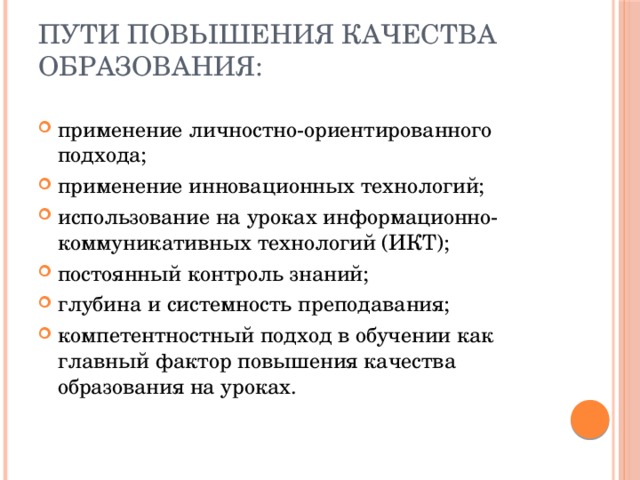 ПУТИ ПОВЫШЕНИЯ КАЧЕСТВА ОБРАЗОВАНИЯ:

применение личностно-ориентированного подхода;

применение инновационных технологий;

использование на уроках информационно-коммуникативных технологий (ИКТ);

постоянный контроль знаний;

глубина и системность преподавания;

компетентностный подход в обучении как главный фактор повышения качества образования на уроках.